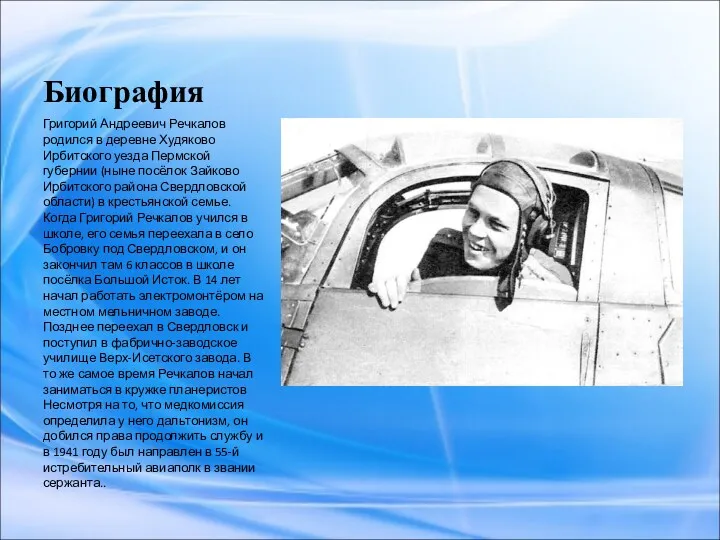 Биография

Григорий Андреевич Речкалов родился в деревне Худяково Ирбитского уезда Пермской губернии (ныне посёлок Зайково Ирбитского района Свердловской области) в крестьянской семье. Когда Григорий Речкалов учился в школе, его семья переехала в село Бобровку под Свердловском, и он закончил там 6 классов в школе посёлка Большой Исток. В 14 лет начал работать электромонтёром на местном мельничном заводе. Позднее переехал в Свердловск и поступил в фабрично-заводское училище Верх-Исетского завода. В то же самое время Речкалов начал заниматься в кружке планеристов Несмотря на то, что медкомиссия определила у него дальтонизм, он добился права продолжить службу и в 1941 году был направлен в 55-й истребительный авиаполк в звании сержанта..